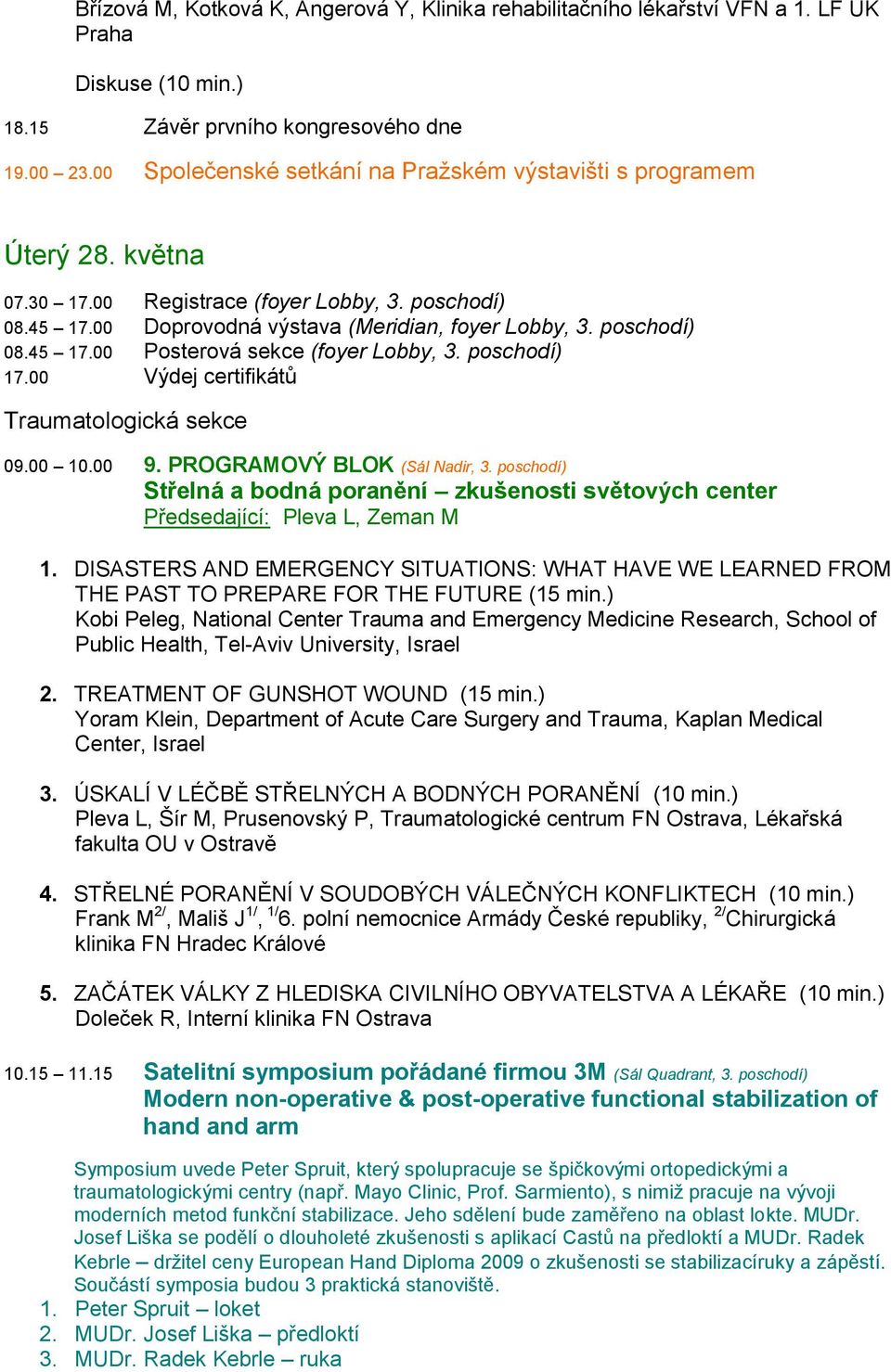 Břízová M, Kotková K, Angerová Y, Klinika rehabilitačního lékařství VFN a 1. LF UK Praha

Diskuse (10 min.)

18.15 Závěr prvního kongresového dne

19.00 – 23.00 Společenské setkání na Pražském výstavišti s programem

Úterý 28. května

07.30 – 17.00 Registrace (foyer Lobby, 3. poschodí)
08.45 – 17.00 Doprovodná výstava (Meridian, foyer Lobby, 3. poschodí)
08.45 – 17.00 Posterová sekce (foyer Lobby, 3. poschodí)
17.00 Výdej certifikátů

Traumatologická sekce

09.00 – 10.00 9. PROGRAMOVÝ BLOK (Sál Nadir, 3. poschodí)
Střelná a bodná poranění – zkušenosti světových center
Předsedající: Pleva L, Zeman M

1. DISASTERS AND EMERGENCY SITUATIONS: WHAT HAVE WE LEARNED FROM THE PAST TO PREPARE FOR THE FUTURE (15 min.)
Kobi Peleg, National Center Trauma and Emergency Medicine Research, School of Public Health, Tel-Aviv University, Israel

2. TREATMENT OF GUNSHOT WOUND (15 min.)
Yoram Klein, Department of Acute Care Surgery and Trauma, Kaplan Medical Center, Israel

3. ÚSKALÍ V LÉČBĚ STŘELNÝCH A BODNÝCH PORANĚNÍ (10 min.)
Pleva L, Šír M, Prusenovský P, Traumatologické centrum FN Ostrava, Lékařská fakulta OU v Ostravě

4. STŘELNÉ PORANĚNÍ V SOUDOBÝCH VÁLEČNÝCH KONFLIKTECH (10 min.)
Frank M$^{2/}$, Mališ J$^{1/}$, $^{1/}$6. polní nemocnice Armády České republiky, $^{2/}$Chirurgická klinika FN Hradec Králové

5. ZAČÁTEK VÁLKY Z HLEDISKA CIVILNÍHO OBYVATELSTVA A LÉKAŘE (10 min.)
Doleček R, Interní klinika FN Ostrava

10.15 – 11.15 Satelitní symposium pořádané firmou 3M (Sál Quadrant, 3. poschodí)
Modern non-operative & post-operative functional stabilization of hand and arm

Symposium uvede Peter Spruit, který spolupracuje se špičkovými ortopedickými a traumatologickými centry (např. Mayo Clinic, Prof. Sarmiento), s nimiž pracuje na vývoji moderních metod funkční stabilizace. Jeho sdělení bude zaměřeno na oblast lokte. MUDr. Josef Liška se podělí o dlouholeté zkušenosti s aplikací Castů na předloktí a MUDr. Radek Kebrle – držitel ceny European Hand Diploma 2009 o zkušenosti se stabilizacíruky a zápěstí. Součástí symposia budou 3 praktická stanoviště.
1. Peter Spruit – loket
2. MUDr. Josef Liška – předloktí
3. MUDr. Radek Kebrle – ruka